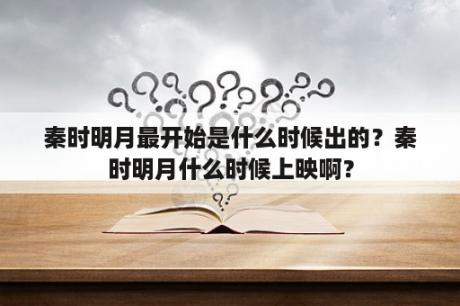 秦时明月最开始是什么时候出的？秦时明月什么时候上映啊？